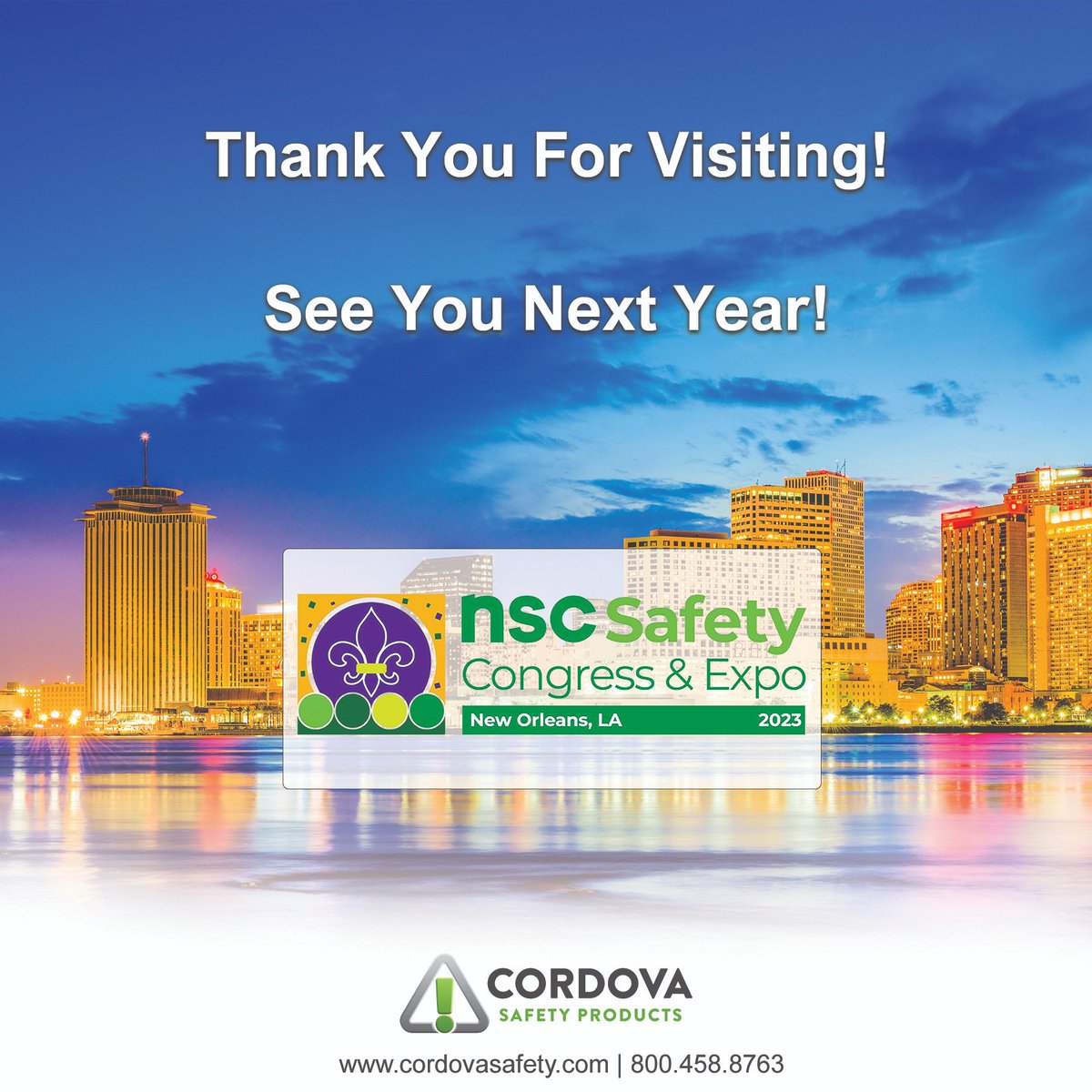 Thank You For Visiting!

See You Next Year!

nsc Safety
Congress & Expo
New Orleans, LA 2023

CORDOVA
SAFETY PRODUCTS

www.cordovasafety.com | 800.458.8763